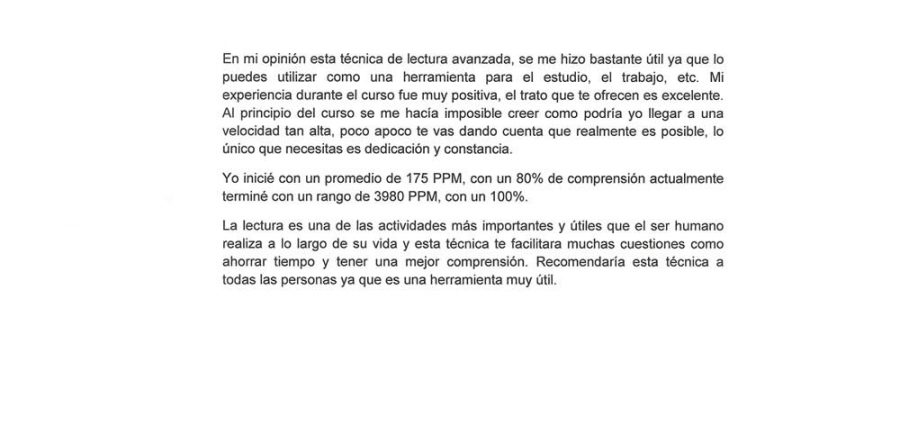 En mi opinión esta técnica de lectura avanzada, se me hizo bastante útil ya que lo puedes utilizar como una herramienta para el estudio, el trabajo, etc. Mi experiencia durante el curso fue muy positiva, el trato que te ofrecen es excelente. Al principio del curso se me hacía imposible creer como podría yo llegar a una velocidad tan alta, poco apoco te vas dando cuenta que realmente es posible, lo único que necesitas es dedicación y constancia.

Yo inicié con un promedio de 175 PPM, con un 80% de comprensión actualmente terminé con un rango de 3980 PPM, con un 100%.

La lectura es una de las actividades más importantes y útiles que el ser humano realiza a lo largo de su vida y esta técnica te facilitara muchas cuestiones como ahorrar tiempo y tener una mejor comprensión. Recomendaría esta técnica a todas las personas ya que es una herramienta muy útil.